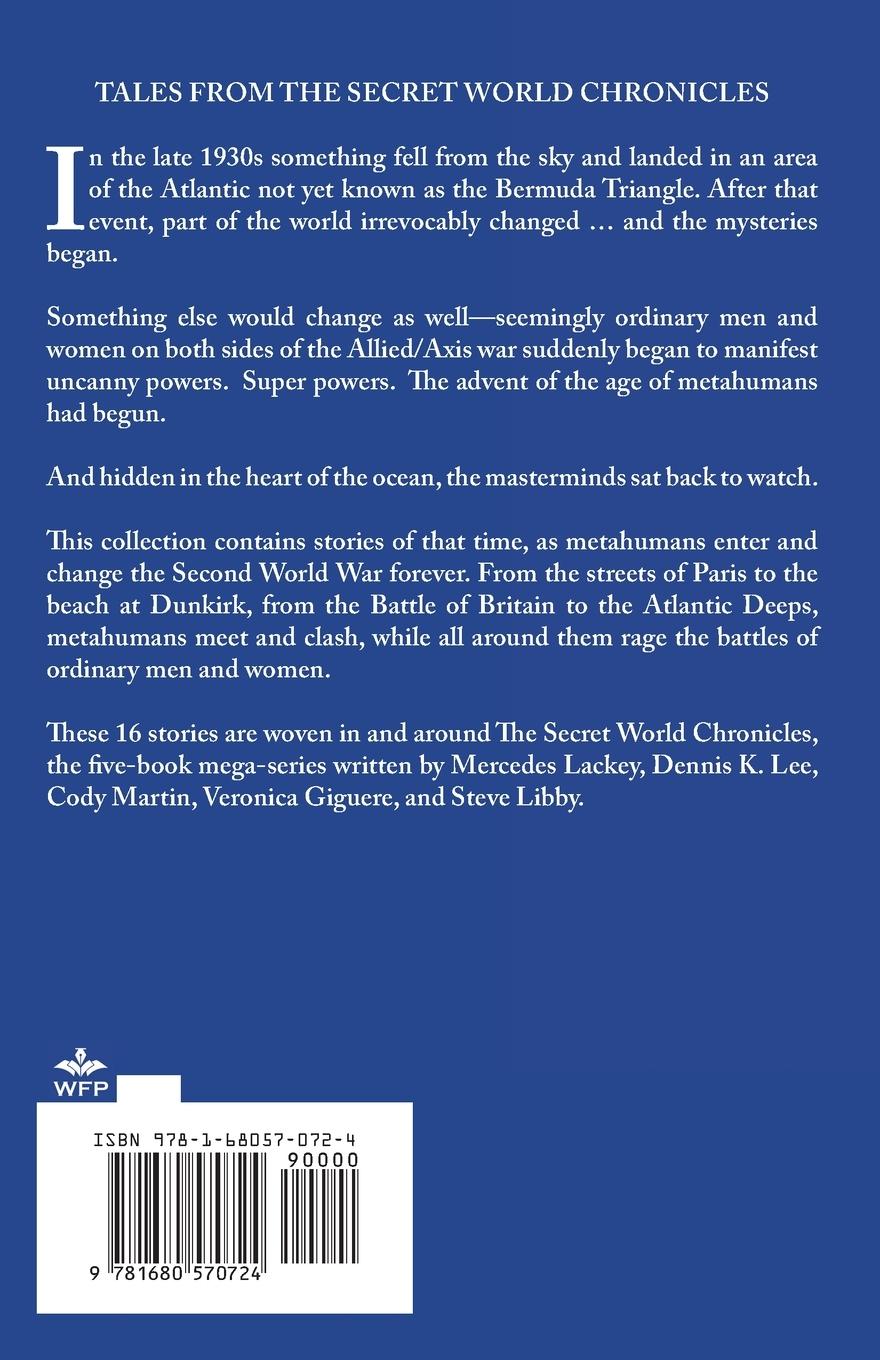 TALES FROM THE SECRET WORLD CHRONICLES

In the late 1930s something fell from the sky and landed in an area of the Atlantic not yet known as the Bermuda Triangle. After that event, part of the world irrevocably changed … and the mysteries began.

Something else would change as well—seemingly ordinary men and women on both sides of the Allied/Axis war suddenly began to manifest uncanny powers. Super powers. The advent of the age of metahumans had begun.

And hidden in the heart of the ocean, the masterminds sat back to watch.

This collection contains stories of that time, as metahumans enter and change the Second World War forever. From the streets of Paris to the beach at Dunkirk, from the Battle of Britain to the Atlantic Deeps, metahumans meet and clash, while all around them rage the battles of ordinary men and women.

These 16 stories are woven in and around The Secret World Chronicles, the five-book mega-series written by Mercedes Lackey, Dennis K. Lee, Cody Martin, Veronica Giguere, and Steve Libby.

WFP

ISBN 978-1-68057-072-4

90000

9 781680 570724